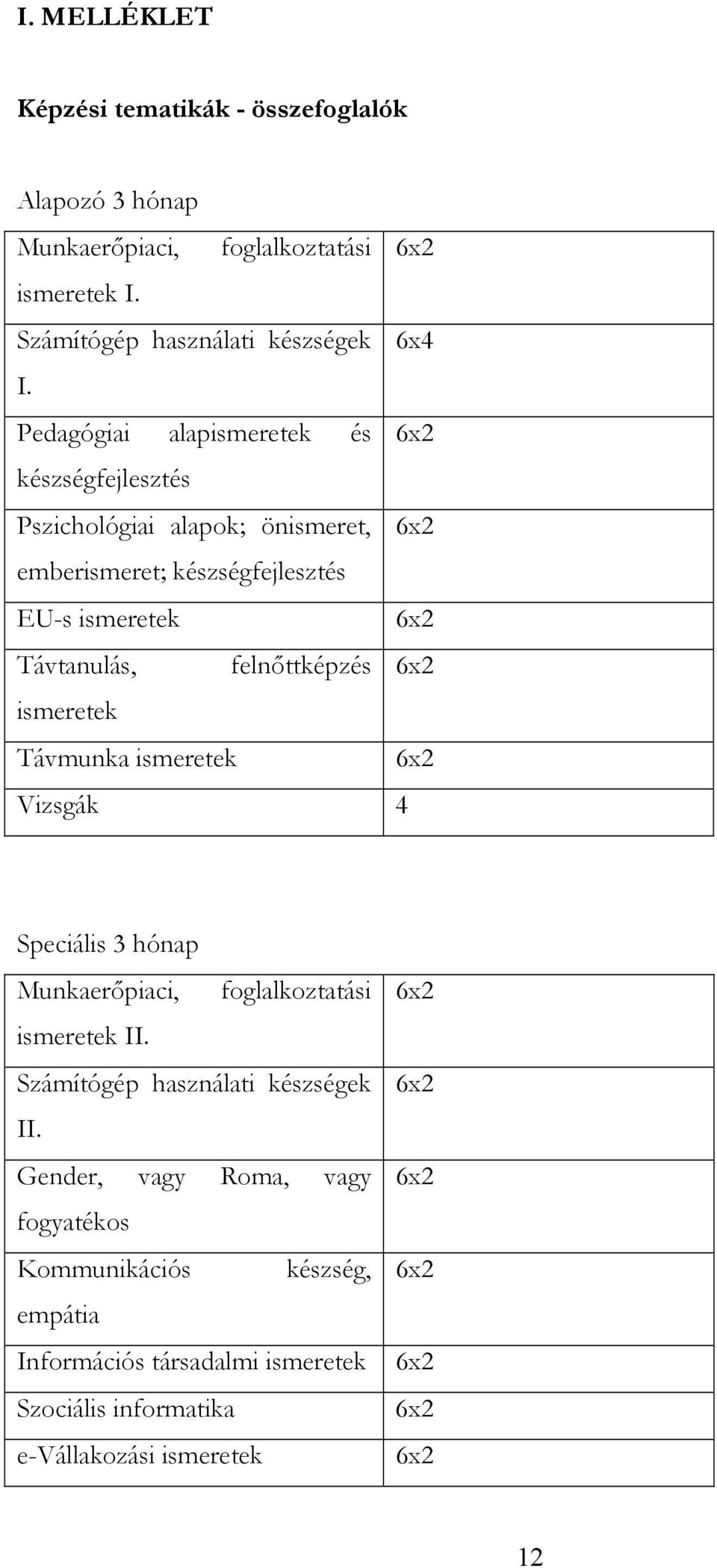 I. MELLÉKLET

Képzési tematikák - összefoglalók

Alapozó 3 hónap

| | |
|---|---|
| Munkaerőpiaci, foglalkoztatási ismeretek I. | 6x2 |
| Számítógép használati készségek I. | 6x4 |
| Pedagógiai alapismeretek és készségfejlesztés | 6x2 |
| Pszichológiai alapok; önismeret, emberismeret; készségfejlesztés | 6x2 |
| EU-s ismeretek | 6x2 |
| Távtanulás, felnőttképzés ismeretek | 6x2 |
| Távmunka ismeretek | 6x2 |
| Vizsgák | 4 |

Speciális 3 hónap

| | |
|---|---|
| Munkaerőpiaci, foglalkoztatási ismeretek II. | 6x2 |
| Számítógép használati készségek II. | 6x2 |
| Gender, vagy Roma, vagy fogyatékos | 6x2 |
| Kommunikációs készség, empátia | 6x2 |
| Információs társadalmi ismeretek | 6x2 |
| Szociális informatika | 6x2 |
| e-Vállakozási ismeretek | 6x2 |

12